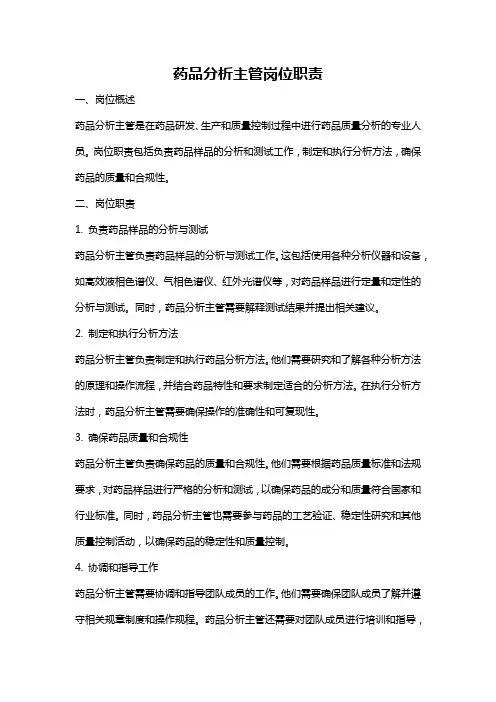 药品分析主管岗位职责

一、岗位概述

药品分析主管是在药品研发、生产和质量控制过程中进行药品质量分析的专业人员。岗位职责包括负责药品样品的分析和测试工作，制定和执行分析方法，确保药品的质量和合规性。

二、岗位职责

1. 负责药品样品的分析与测试

药品分析主管负责药品样品的分析与测试工作。这包括使用各种分析仪器和设备，如高效液相色谱仪、气相色谱仪、红外光谱仪等，对药品样品进行定量和定性的分析与测试。同时，药品分析主管需要解释测试结果并提出相关建议。

2. 制定和执行分析方法

药品分析主管负责制定和执行药品分析方法。他们需要研究和了解各种分析方法的原理和操作流程，并结合药品特性和要求制定适合的分析方法。在执行分析方法时，药品分析主管需要确保操作的准确性和可复现性。

3. 确保药品质量和合规性

药品分析主管负责确保药品的质量和合规性。他们需要根据药品质量标准和法规要求，对药品样品进行严格的分析和测试，以确保药品的成分和质量符合国家和行业标准。同时，药品分析主管也需要参与药品的工艺验证、稳定性研究和其他质量控制活动，以确保药品的稳定性和质量控制。

4. 协调和指导工作

药品分析主管需要协调和指导团队成员的工作。他们需要确保团队成员了解并遵守相关规章制度和操作规程。药品分析主管还需要对团队成员进行培训和指导，